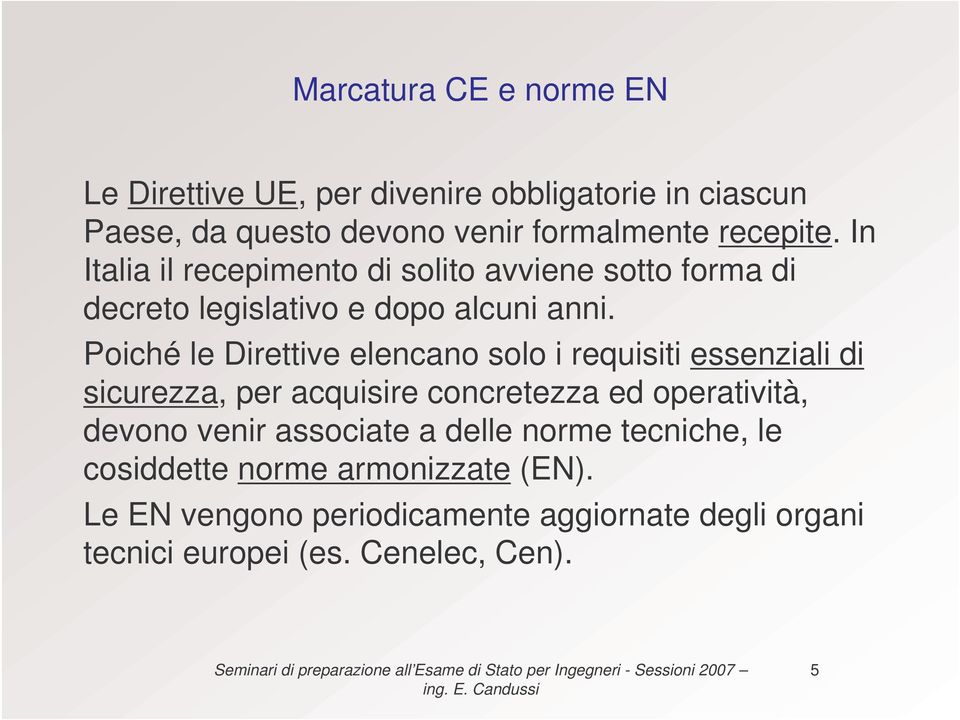 Marcatura CE e norme EN

Le Direttive UE, per divenire obbligatorie in ciascun Paese, da questo devono venir formalmente recepite. In Italia il recepimento di solito avviene sotto forma di decreto legislativo e dopo alcuni anni.

Poiché le Direttive elencano solo i requisiti essenziali di sicurezza, per acquisire concretezza ed operatività, devono venir associate a delle norme tecniche, le cosiddette norme armonizzate (EN).

Le EN vengono periodicamente aggiornate degli organi tecnici europei (es. Cenelec, Cen).

Seminari di preparazione all'Esame di Stato per Ingegneri - Sessioni 2007 – ing. E. Candussi

5